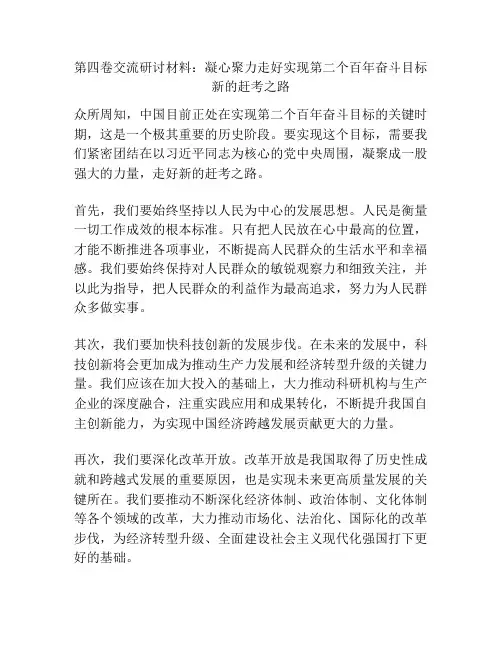 第四卷交流研讨材料：凝心聚力走好实现第二个百年奋斗目标新的赶考之路

众所周知，中国目前正处在实现第二个百年奋斗目标的关键时期，这是一个极其重要的历史阶段。要实现这个目标，需要我们紧密团结在以习近平同志为核心的党中央周围，凝聚成一股强大的力量，走好新的赶考之路。

首先，我们要始终坚持以人民为中心的发展思想。人民是衡量一切工作成效的根本标准。只有把人民放在心中最高的位置，才能不断推进各项事业，不断提高人民群众的生活水平和幸福感。我们要始终保持对人民群众的敏锐观察力和细致关注，并以此为指导，把人民群众的利益作为最高追求，努力为人民群众多做实事。

其次，我们要加快科技创新的发展步伐。在未来的发展中，科技创新将会更加成为推动生产力发展和经济转型升级的关键力量。我们应该在加大投入的基础上，大力推动科研机构与生产企业的深度融合，注重实践应用和成果转化，不断提升我国自主创新能力，为实现中国经济跨越发展贡献更大的力量。

再次，我们要深化改革开放。改革开放是我国取得了历史性成就和跨越式发展的重要原因，也是实现未来更高质量发展的关键所在。我们要推动不断深化经济体制、政治体制、文化体制等各个领域的改革，大力推动市场化、法治化、国际化的改革步伐，为经济转型升级、全面建设社会主义现代化强国打下更好的基础。